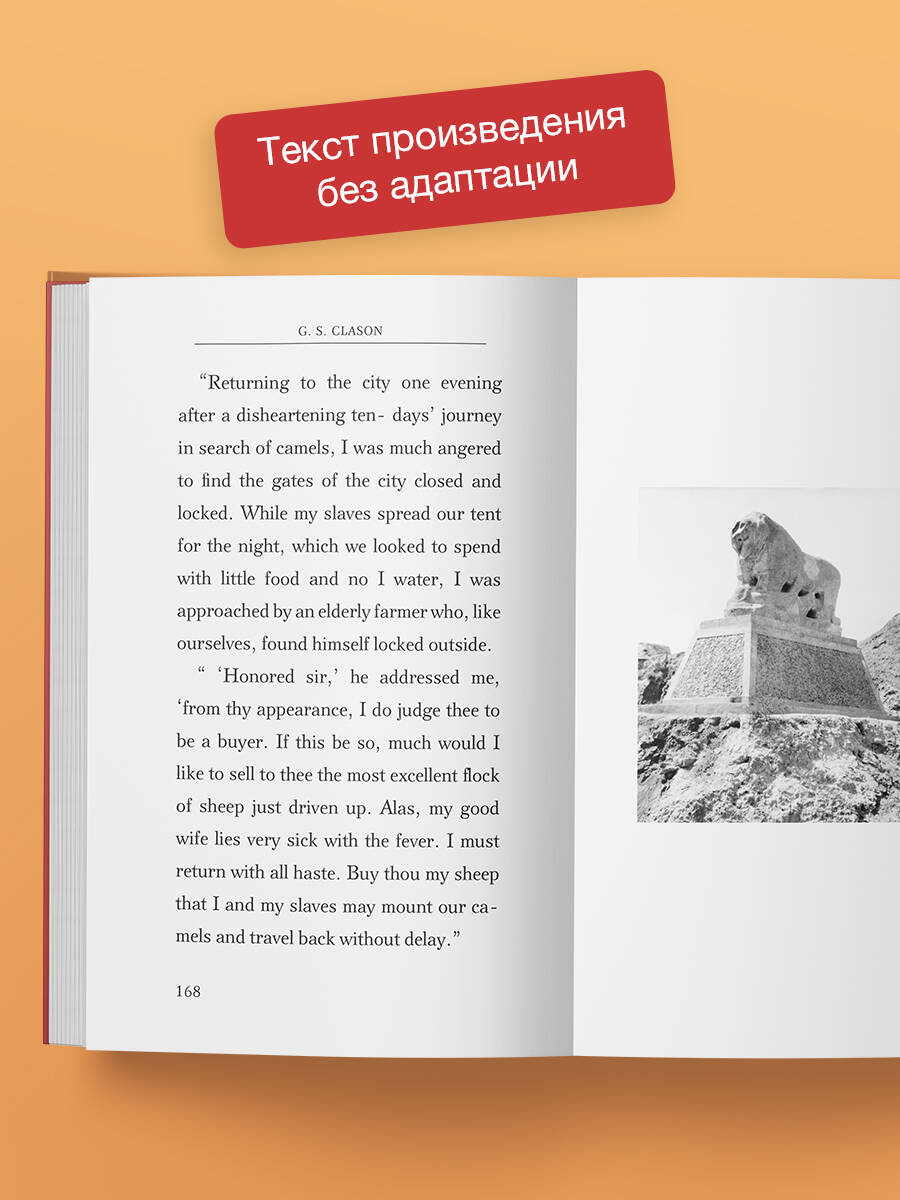 Текст произведения без адаптации

G. S. CLASON

“Returning to the city one evening after a disheartening ten- days’ journey in search of camels, I was much angered to find the gates of the city closed and locked. While my slaves spread our tent for the night, which we looked to spend with little food and no I water, I was approached by an elderly farmer who, like ourselves, found himself locked outside.

“ ‘Honored sir,’ he addressed me, ‘from thy appearance, I do judge thee to be a buyer. If this be so, much would I like to sell to thee the most excellent flock of sheep just driven up. Alas, my good wife lies very sick with the fever. I must return with all haste. Buy thou my sheep that I and my slaves may mount our camels and travel back without delay.”

168